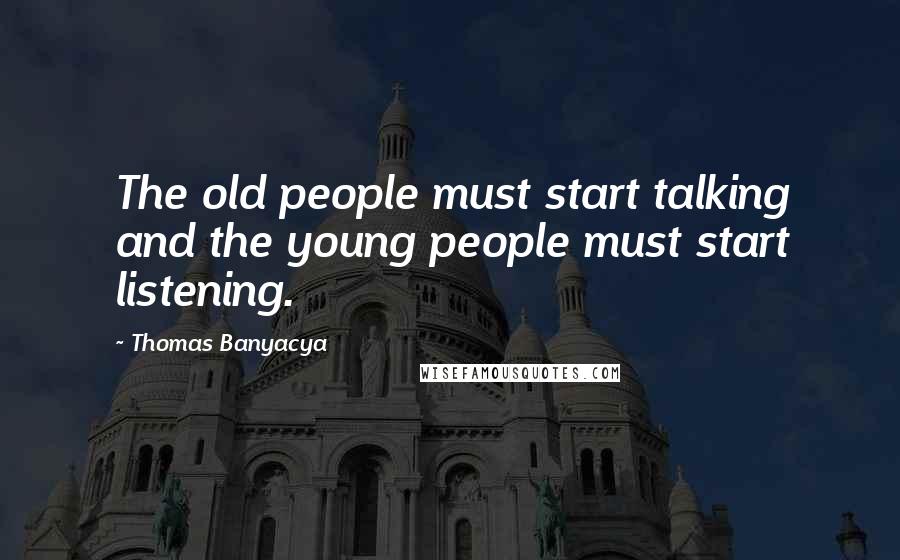 The old people must start talking and the young people must start listening.

- Thomas Banyacya

WISEFAMOUSQUOTES.COM